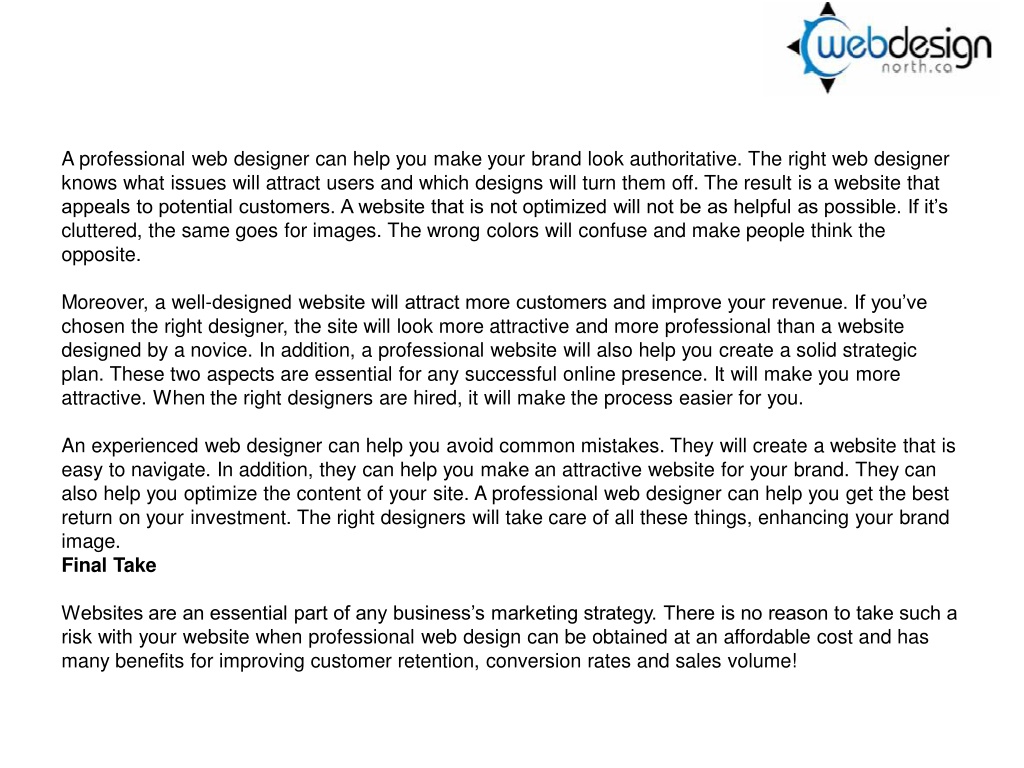 webdesign
north.ca

A professional web designer can help you make your brand look authoritative. The right web designer knows what issues will attract users and which designs will turn them off. The result is a website that appeals to potential customers. A website that is not optimized will not be as helpful as possible. If it's cluttered, the same goes for images. The wrong colors will confuse and make people think the opposite.

Moreover, a well-designed website will attract more customers and improve your revenue. If you've chosen the right designer, the site will look more attractive and more professional than a website designed by a novice. In addition, a professional website will also help you create a solid strategic plan. These two aspects are essential for any successful online presence. It will make you more attractive. When the right designers are hired, it will make the process easier for you.

An experienced web designer can help you avoid common mistakes. They will create a website that is easy to navigate. In addition, they can help you make an attractive website for your brand. They can also help you optimize the content of your site. A professional web designer can help you get the best return on your investment. The right designers will take care of all these things, enhancing your brand image.
Final Take

Websites are an essential part of any business's marketing strategy. There is no reason to take such a risk with your website when professional web design can be obtained at an affordable cost and has many benefits for improving customer retention, conversion rates and sales volume!